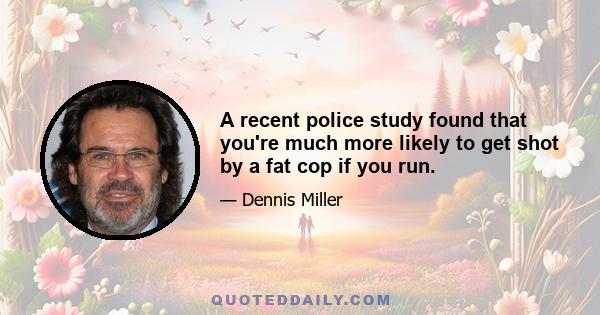 A recent police study found that you're much more likely to get shot by a fat cop if you run.

— Dennis Miller

QUOTEDDAILY.COM